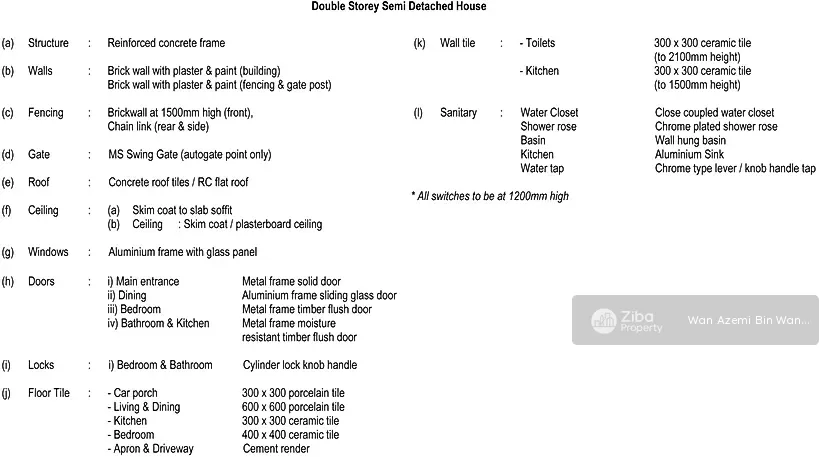 Double Storey Semi Detached House

(a) Structure : Reinforced concrete frame

(b) Walls : Brick wall with plaster & paint (building)
Brick wall with plaster & paint (fencing & gate post)

(c) Fencing : Brickwall at 1500mm high (front), Chain link (rear & side)

(d) Gate : MS Swing Gate (autogate point only)

(e) Roof : Concrete roof tiles / RC flat roof

(f) Ceiling : (a) Skim coat to slab soffit
(b) Ceiling : Skim coat / plasterboard ceiling

(g) Windows : Aluminium frame with glass panel

(h) Doors : i) Main entrance Metal frame solid door
ii) Dining Aluminium frame sliding glass door
iii) Bedroom Metal frame timber flush door
iv) Bathroom & Kitchen Metal frame moisture resistant timber flush door

(i) Locks : i) Bedroom & Bathroom Cylinder lock knob handle

(j) Floor Tile : - Car porch 300 x 300 porcelain tile
- Living & Dining 600 x 600 porcelain tile
- Kitchen 300 x 300 ceramic tile
- Bedroom 400 x 400 ceramic tile
- Apron & Driveway Cement render

(k) Wall tile : - Toilets 300 x 300 ceramic tile (to 2100mm height)
- Kitchen 300 x 300 ceramic tile (to 1500mm height)

(l) Sanitary : Water Closet Close coupled water closet
Shower rose Chrome plated shower rose
Basin Wall hung basin
Kitchen Aluminium Sink
Water tap Chrome type lever / knob handle tap

* All switches to be at 1200mm high

Ziba Property Wan Azemi Bin Wan...